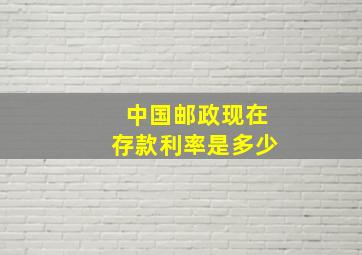 中国邮政现在
存款利率是多少